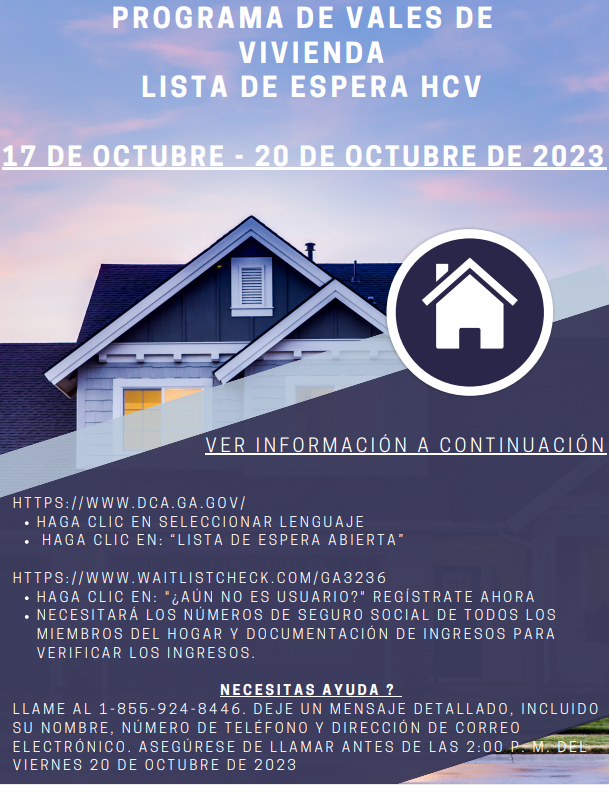 PROGRAMA DE VALES DE VIVIENDA
LISTA DE ESPERA HCV

17 DE OCTUBRE - 20 DE OCTUBRE DE 2023

VER INFORMACIÓN A CONTINUACIÓN

HTTPS://WWW.DCA.GA.GOV/
• HAGA CLIC EN SELECCIONAR LENGUAJE
• HAGA CLIC EN: "LISTA DE ESPERA ABIERTA"

HTTPS://WWW.WAITLISTCHECK.COM/GA3236
• HAGA CLIC EN: "¿AÚN NO ES USUARIO?" REGÍSTRATE AHORA
• NECESITARÁ LOS NÚMEROS DE SEGURO SOCIAL DE TODOS LOS MIEMBROS DEL HOGAR Y DOCUMENTACIÓN DE INGRESOS PARA VERIFICAR LOS INGRESOS.

NECESITAS AYUDA ?
LLAME AL 1-855-924-8446. DEJE UN MENSAJE DETALLADO, INCLUIDO SU NOMBRE, NÚMERO DE TELÉFONO Y DIRECCIÓN DE CORREO ELECTRÓNICO. ASEGÚRESE DE LLAMAR ANTES DE LAS 2:00 P. M. DEL VIERNES 20 DE OCTUBRE DE 2023